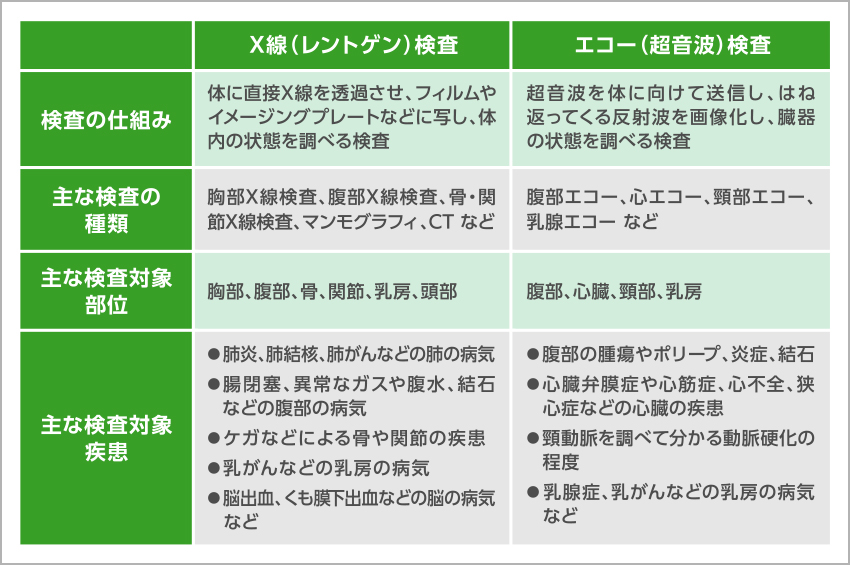 | | X線（レントゲン）検査 | エコー（超音波）検査 |
|---|---|---|
| 検査の仕組み | 体に直接X線を透過させ、フィルムやイメージングプレートなどに写し、体内の状態を調べる検査 | 超音波を体に向けて送信し、はね返ってくる反射波を画像化し、臓器の状態を調べる検査 |
| 主な検査の種類 | 胸部X線検査、腹部X線検査、骨・関節X線検査、マンモグラフィ、CT など | 腹部エコー、心エコー、頸部エコー、乳腺エコー など |
| 主な検査対象部位 | 胸部、腹部、骨、関節、乳房、頭部 | 腹部、心臓、頸部、乳房 |
| 主な検査対象疾患 | ●肺炎、肺結核、肺がんなどの肺の病気 ●腸閉塞、異常なガスや腹水、結石などの腹部の病気 ●ケガなどによる骨や関節の疾患 ●乳がんなどの乳房の病気 ●脳出血、くも膜下出血などの脳の病気など | ●腹部の腫瘍やポリープ、炎症、結石 ●心臓弁膜症や心筋症、心不全、狭心症などの心臓の疾患 ●頸動脈を調べて分かる動脈硬化の程度 ●乳腺症、乳がんなどの乳房の病気など |